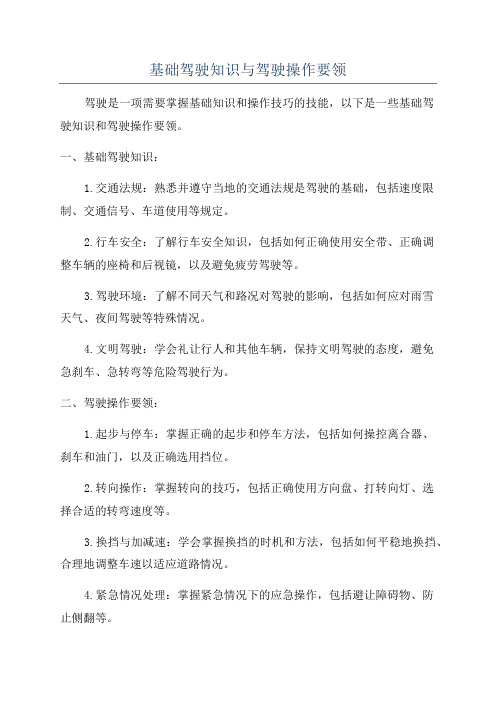 基础驾驶知识与驾驶操作要领

驾驶是一项需要掌握基础知识和操作技巧的技能，以下是一些基础驾驶知识和驾驶操作要领。

一、基础驾驶知识：

1.交通法规：熟悉并遵守当地的交通法规是驾驶的基础，包括速度限制、交通信号、车道使用等规定。

2.行车安全：了解行车安全知识，包括如何正确使用安全带、正确调整车辆的座椅和后视镜，以及避免疲劳驾驶等。

3.驾驶环境：了解不同天气和路况对驾驶的影响，包括如何应对雨雪天气、夜间驾驶等特殊情况。

4.文明驾驶：学会礼让行人和其他车辆，保持文明驾驶的态度，避免急刹车、急转弯等危险驾驶行为。

二、驾驶操作要领：

1.起步与停车：掌握正确的起步和停车方法，包括如何操控离合器、刹车和油门，以及正确选用挡位。

2.转向操作：掌握转向的技巧，包括正确使用方向盘、打转向灯、选择合适的转弯速度等。

3.换挡与加减速：学会掌握换挡的时机和方法，包括如何平稳地换挡、合理地调整车速以适应道路情况。

4.紧急情况处理：掌握紧急情况下的应急操作，包括避让障碍物、防止侧翻等。